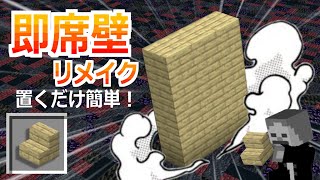 即席壁
リメイク
置くだけ簡単！